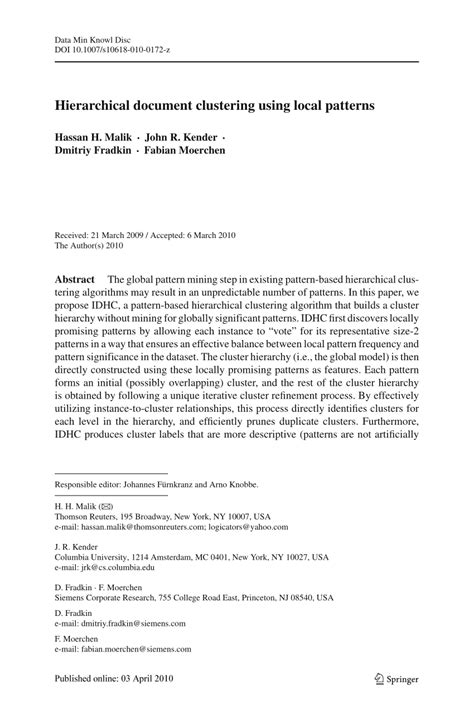 Data Min Knowl Disc
DOI 10.1007/s10618-010-0172-z

Hierarchical document clustering using local patterns

Hassan H. Malik · John R. Kender · Dmitriy Fradkin · Fabian Moerchen

Received: 21 March 2009 / Accepted: 6 March 2010
The Author(s) 2010

Abstract The global pattern mining step in existing pattern-based hierarchical clustering algorithms may result in an unpredictable number of patterns. In this paper, we propose IDHC, a pattern-based hierarchical clustering algorithm that builds a cluster hierarchy without mining for globally significant patterns. IDHC first discovers locally promising patterns by allowing each instance to "vote" for its representative size-2 patterns in a way that ensures an effective balance between local pattern frequency and pattern significance in the dataset. The cluster hierarchy (i.e., the global model) is then directly constructed using these locally promising patterns as features. Each pattern forms an initial (possibly overlapping) cluster, and the rest of the cluster hierarchy is obtained by following a unique iterative cluster refinement process. By effectively utilizing instance-to-cluster relationships, this process directly identifies clusters for each level in the hierarchy, and efficiently prunes duplicate clusters. Furthermore, IDHC produces cluster labels that are more descriptive (patterns are not artificially

Responsible editor: Johannes Fürnkranz and Arno Knobbe.

H. H. Malik (✉)
Thomson Reuters, 195 Broadway, New York, NY 10007, USA
e-mail: hassan.malik@thomsonreuters.com; logicators@yahoo.com

J. R. Kender
Columbia University, 1214 Amsterdam, MC 0401, New York, NY 10027, USA
e-mail: jrk@cs.columbia.edu

D. Fradkin · F. Moerchen
Siemens Corporate Research, 755 College Road East, Princeton, NJ 08540, USA

D. Fradkin
e-mail: dmitriy.fradkin@siemens.com

F. Moerchen
e-mail: fabian.moerchen@siemens.com

Published online: 03 April 2010

Springer